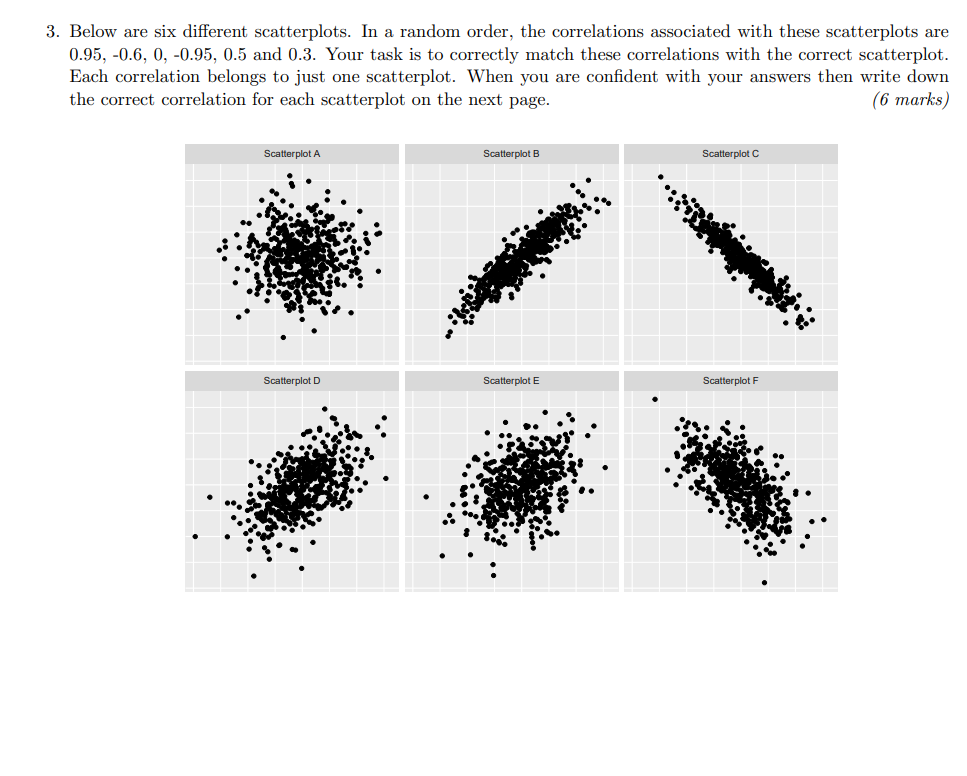 3. Below are six different scatterplots. In a random order, the correlations associated with these scatterplots are 0.95, -0.6, 0, -0.95, 0.5 and 0.3. Your task is to correctly match these correlations with the correct scatterplot. Each correlation belongs to just one scatterplot. When you are confident with your answers then write down the correct correlation for each scatterplot on the next page. (6 marks)

Scatterplot A

Scatterplot B

Scatterplot C

Scatterplot D

Scatterplot E

Scatterplot F